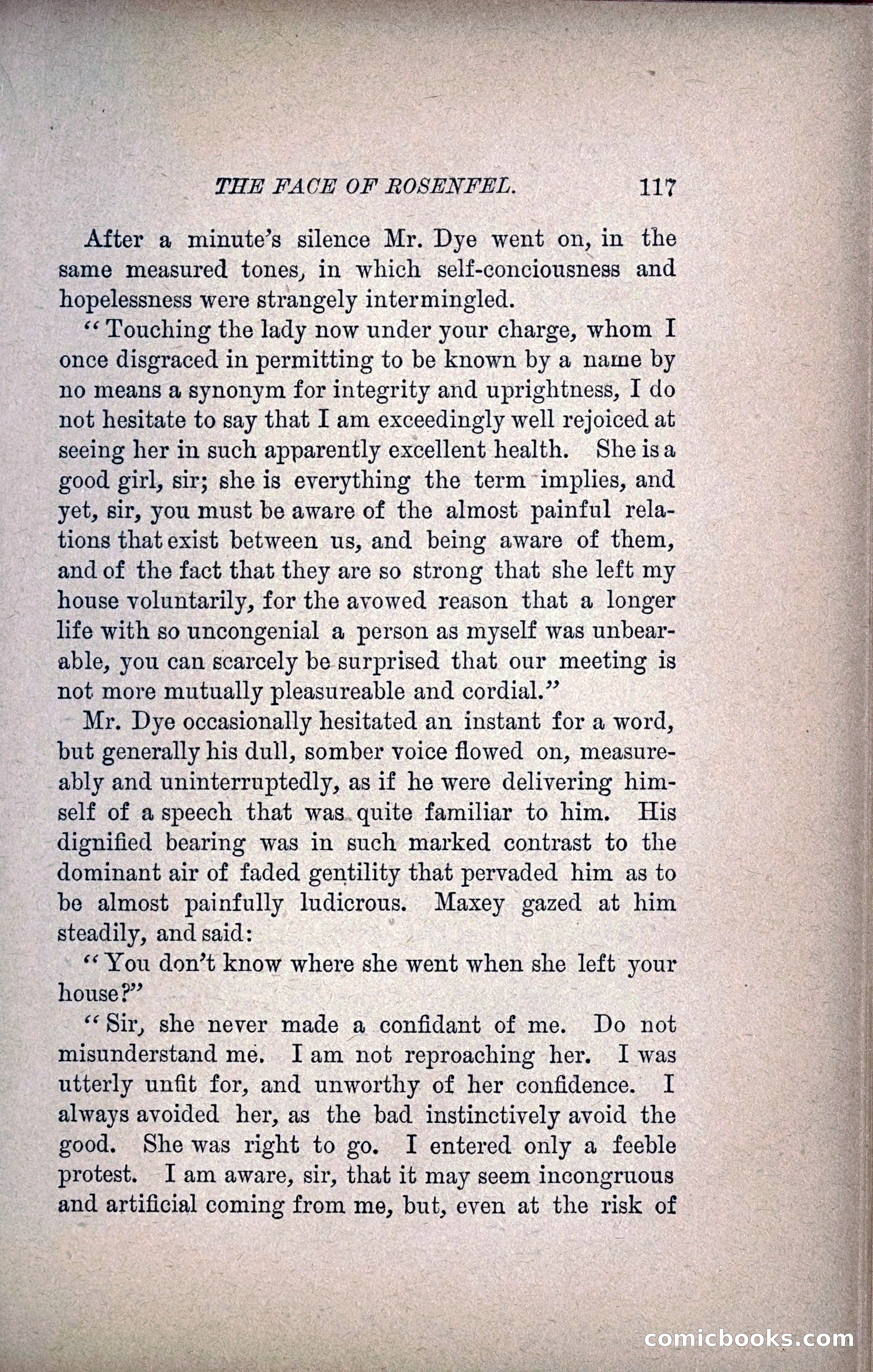 THE FACE OF ROSENFEL. 117

After a minute's silence Mr. Dye went on, in the same measured tones, in which self-conciousness and hopelessness were strangely intermingled.

"Touching the lady now under your charge, whom I once disgraced in permitting to be known by a name by no means a synonym for integrity and uprightness, I do not hesitate to say that I am exceedingly well rejoiced at seeing her in such apparently excellent health. She is a good girl, sir; she is everything the term implies, and yet, sir, you must be aware of the almost painful relations that exist between us, and being aware of them, and of the fact that they are so strong that she left my house voluntarily, for the avowed reason that a longer life with so uncongenial a person as myself was unbearable, you can scarcely be surprised that our meeting is not more mutually pleasureable and cordial."

Mr. Dye occasionally hesitated an instant for a word, but generally his dull, somber voice flowed on, measureably and uninterruptedly, as if he were delivering himself of a speech that was quite familiar to him. His dignified bearing was in such marked contrast to the dominant air of faded gentility that pervaded him as to be almost painfully ludicrous. Maxey gazed at him steadily, and said:

"You don't know where she went when she left your house?"

"Sir, she never made a confidant of me. Do not misunderstand me. I am not reproaching her. I was utterly unfit for, and unworthy of her confidence. I always avoided her, as the bad instinctively avoid the good. She was right to go. I entered only a feeble protest. I am aware, sir, that it may seem incongruous and artificial coming from me, but, even at the risk of

comicbooks.com